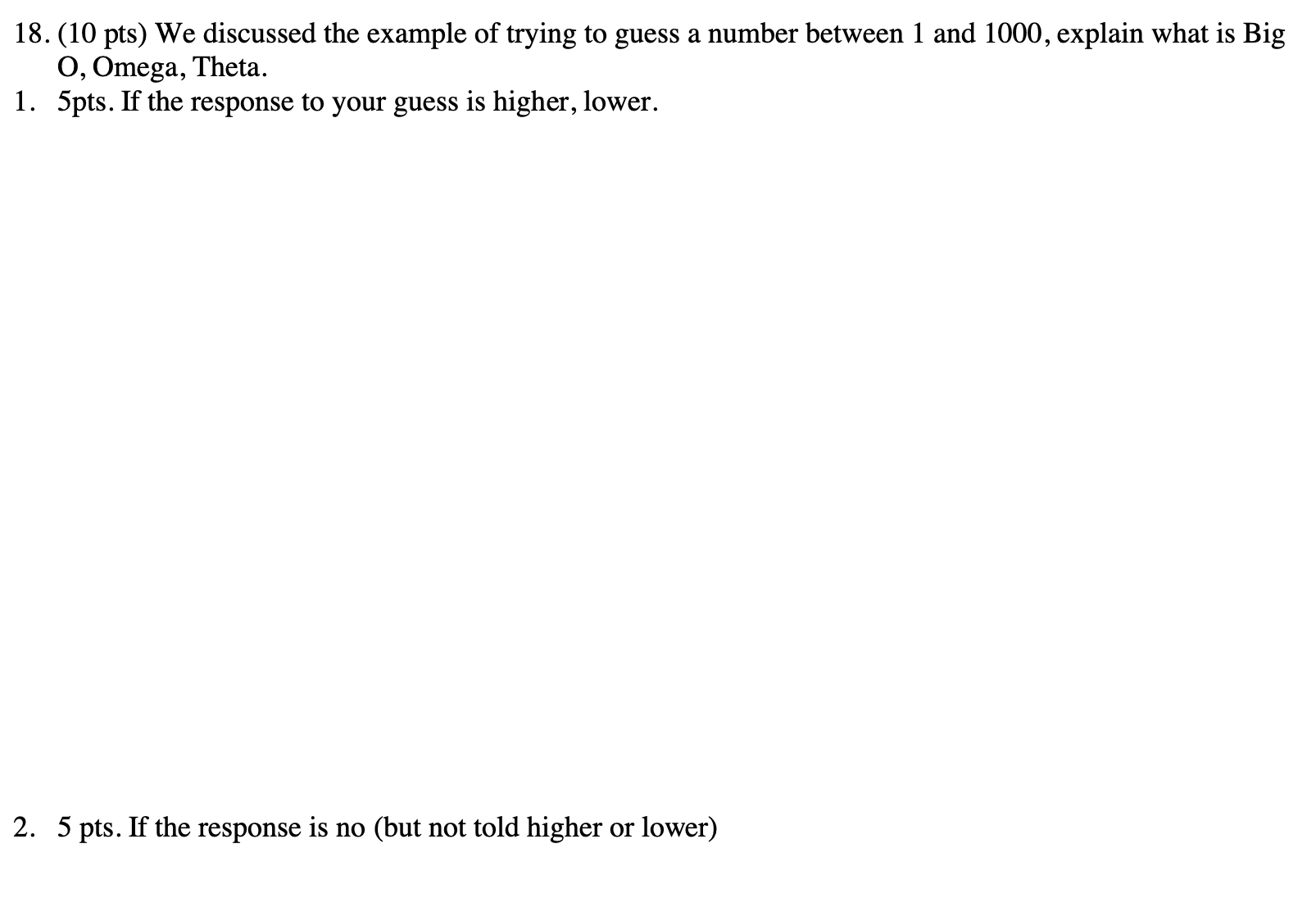 18. (10 pts) We discussed the example of trying to guess a number between 1 and 1000, explain what is Big O, Omega, Theta.
1. 5pts. If the response to your guess is higher, lower.

2. 5 pts. If the response is no (but not told higher or lower)